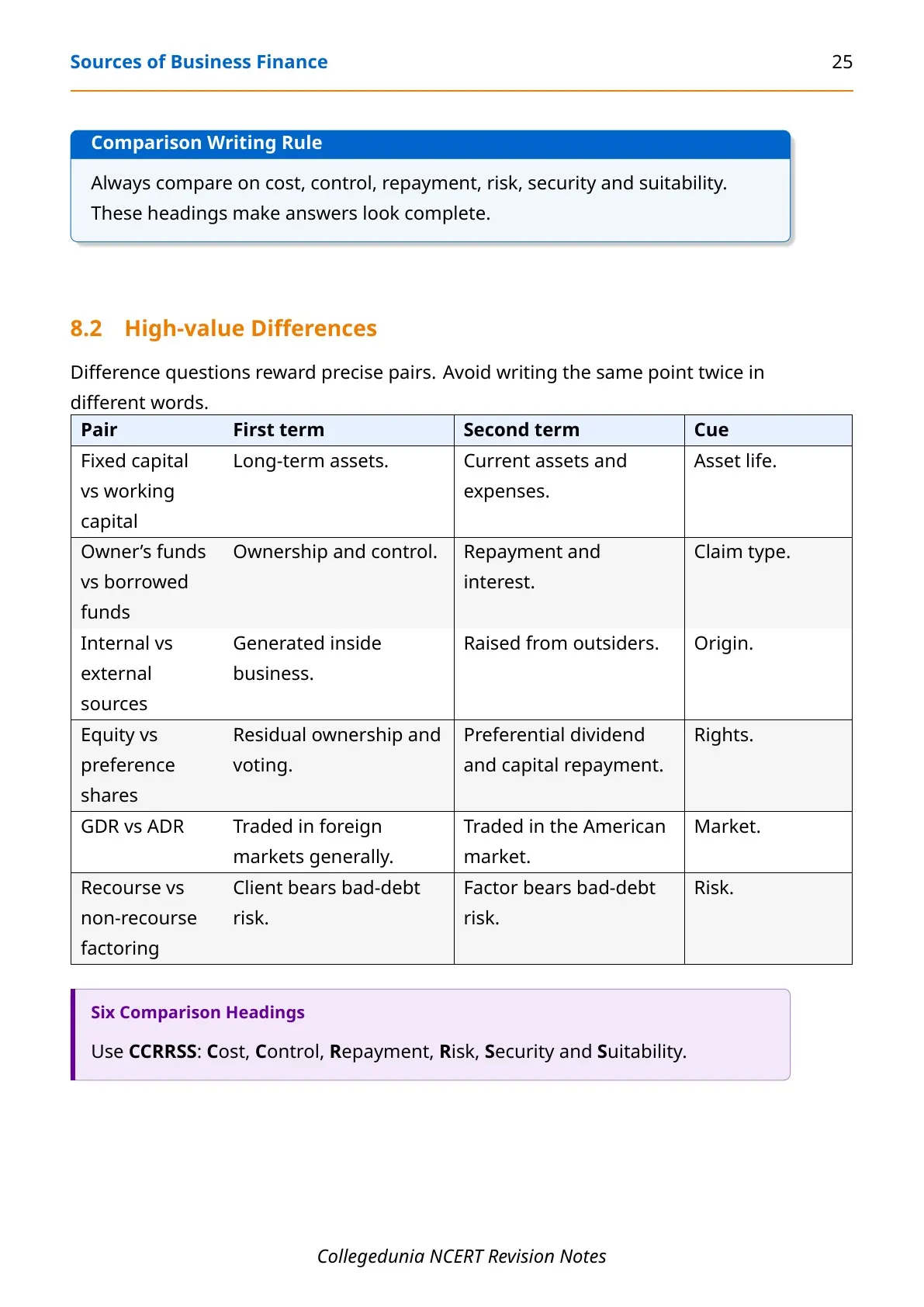 Sources of Business Finance 25

Comparison Writing Rule

Always compare on cost, control, repayment, risk, security and suitability. These headings make answers look complete.

8.2 High-value Differences

Difference questions reward precise pairs. Avoid writing the same point twice in different words.

| Pair | First term | Second term | Cue |
|---|---|---|---|
| Fixed capital vs working capital | Long-term assets. | Current assets and expenses. | Asset life. |
| Owner's funds vs borrowed funds | Ownership and control. | Repayment and interest. | Claim type. |
| Internal vs external sources | Generated inside business. | Raised from outsiders. | Origin. |
| Equity vs preference shares | Residual ownership and voting. | Preferential dividend and capital repayment. | Rights. |
| GDR vs ADR | Traded in foreign markets generally. | Traded in the American market. | Market. |
| Recourse vs non-recourse factoring | Client bears bad-debt risk. | Factor bears bad-debt risk. | Risk. |

Six Comparison Headings

Use CCRRSS: Cost, Control, Repayment, Risk, Security and Suitability.

Collegedunia NCERT Revision Notes